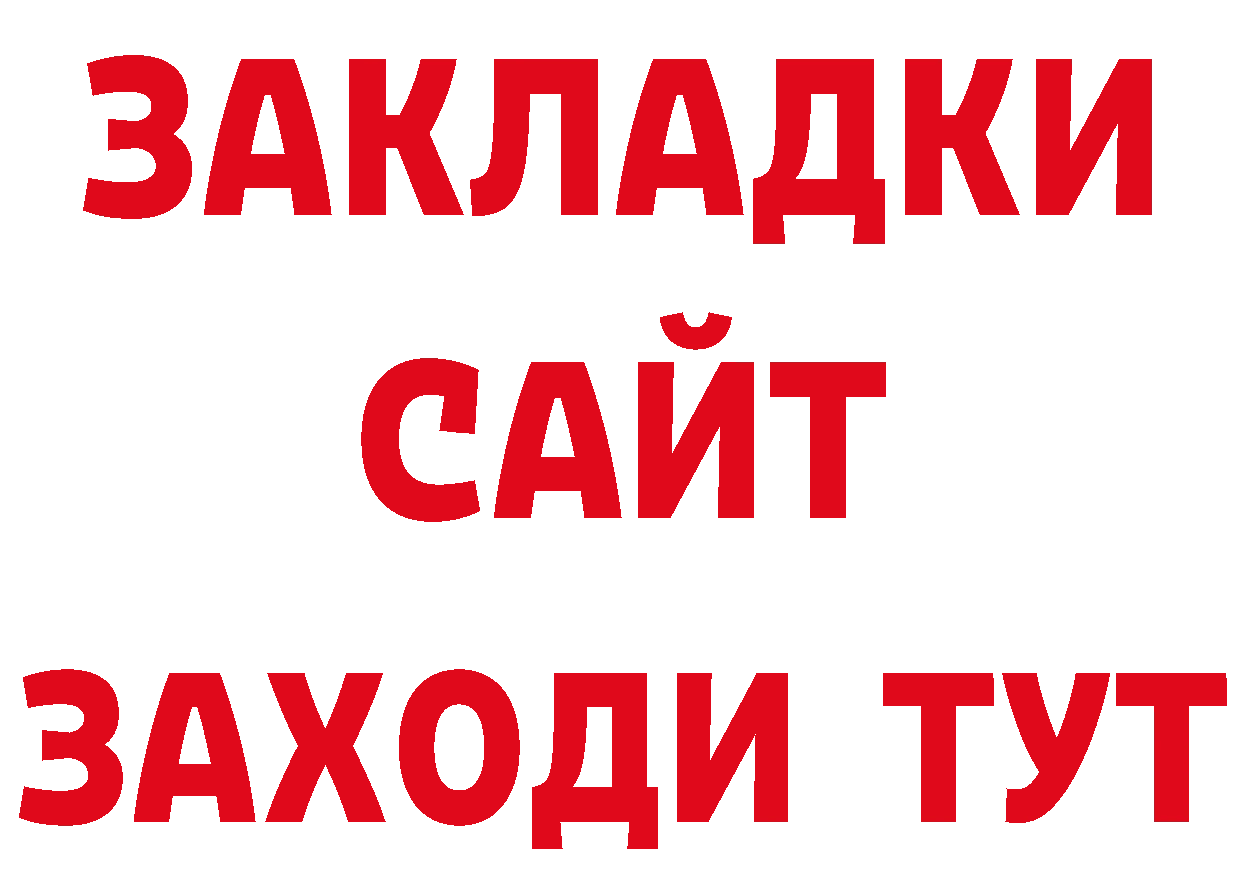 ЗАКЛАДКИ
САЙТ
ЗАХОДИ ТУТ